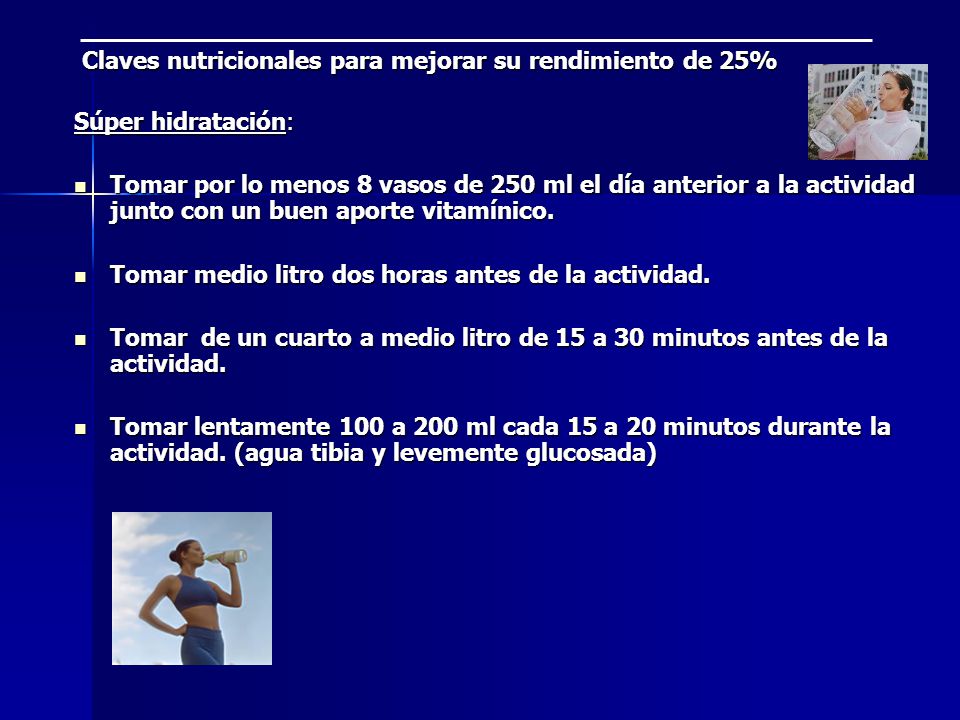 Claves nutricionales para mejorar su rendimiento de 25%

Súper hidratación:

- Tomar por lo menos 8 vasos de 250 ml el día anterior a la actividad junto con un buen aporte vitamínico.

- Tomar medio litro dos horas antes de la actividad.

- Tomar de un cuarto a medio litro de 15 a 30 minutos antes de la actividad.

- Tomar lentamente 100 a 200 ml cada 15 a 20 minutos durante la actividad. (agua tibia y levemente glucosada)